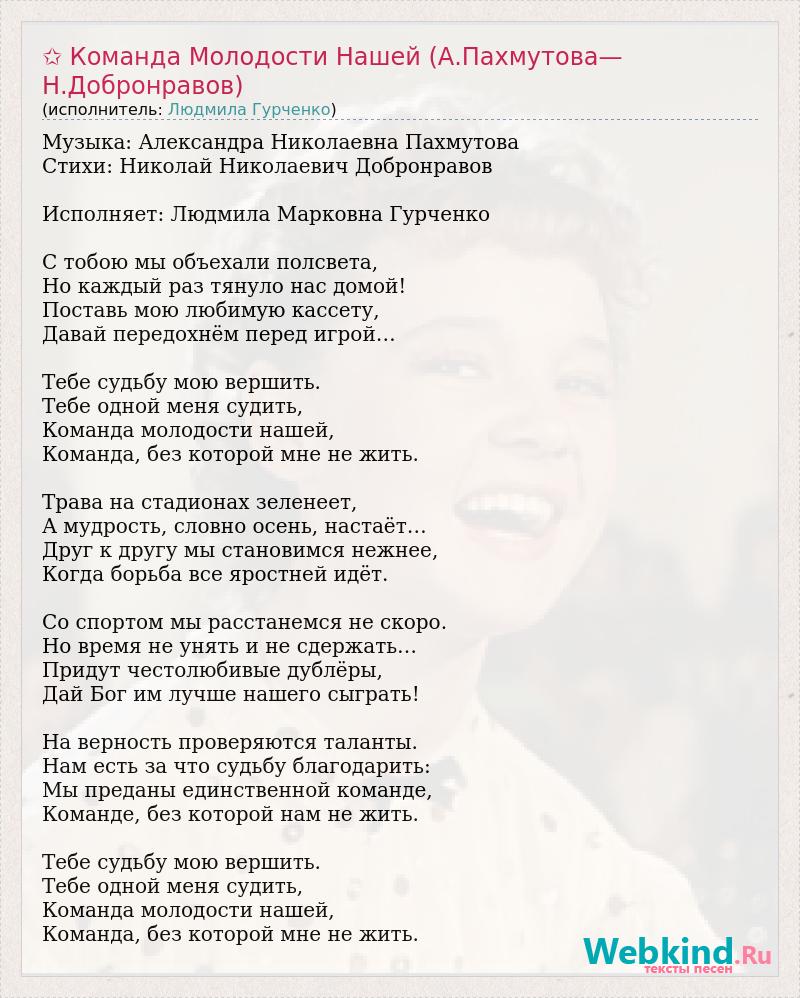 ✩ Команда Молодости Нашей (А.Пахмутова—Н.Добронравов)
(исполнитель: Людмила Гурченко)

Музыка: Александра Николаевна Пахмутова
Стихи: Николай Николаевич Добронравов

Исполняет: Людмила Марковна Гурченко

С тобою мы объехали полсвета,
Но каждый раз тянуло нас домой!
Поставь мою любимую кассету,
Давай передохнём перед игрой…

Тебе судьбу мою вершить.
Тебе одной меня судить,
Команда молодости нашей,
Команда, без которой мне не жить.

Трава на стадионах зеленеет,
А мудрость, словно осень, настаёт…
Друг к другу мы становимся нежнее,
Когда борьба все яростней идёт.

Со спортом мы расстанемся не скоро.
Но время не унять и не сдержать…
Придут честолюбивые дублёры,
Дай Бог им лучше нашего сыграть!

На верность проверяются таланты.
Нам есть за что судьбу благодарить:
Мы преданы единственной команде,
Команде, без которой нам не жить.

Тебе судьбу мою вершить.
Тебе одной меня судить,
Команда молодости нашей,
Команда, без которой мне не жить.

Webkind.Ru
тексты песен